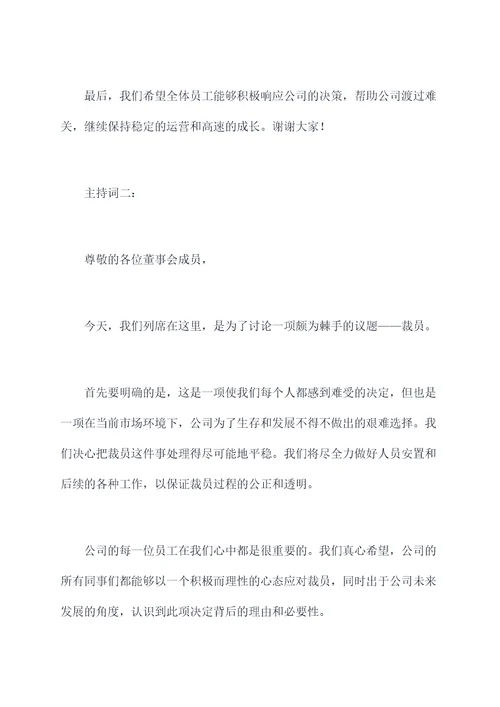 最后，我们希望全体员工能够积极响应公司的决策，帮助公司渡过难关，继续保持稳定的运营和高速的成长。谢谢大家！

主持词二：

尊敬的各位董事会成员，

今天，我们列席在这里，是为了讨论一项颇为棘手的议题——裁员。

首先要明确的是，这是一项使我们每个人都感到难受的决定，但也是一项在当前市场环境下，公司为了生存和发展不得不做出的艰难选择。我们决心把裁员这件事处理得尽可能地平稳。我们将尽全力做好人员安置和后续的各种工作，以保证裁员过程的公正和透明。

公司的每一位员工在我们心中都是很重要的。我们真心希望，公司的所有同事们都能够以一个积极而理性的心态应对裁员，同时出于公司未来发展的角度，认识到此项决定背后的理由和必要性。